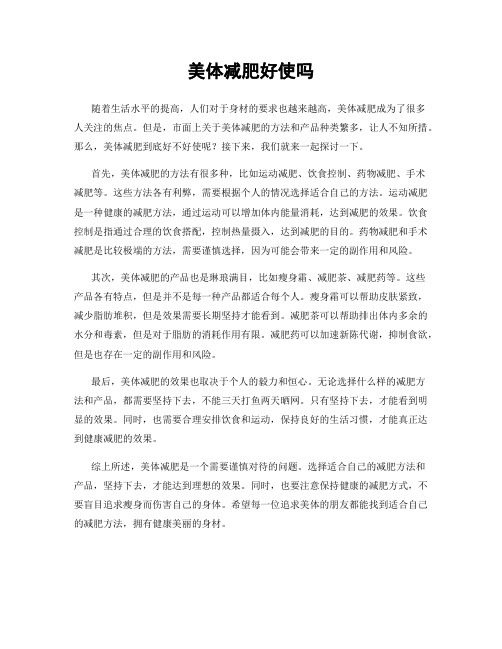 美体减肥好使吗

随着生活水平的提高，人们对于身材的要求也越来越高，美体减肥成为了很多人关注的焦点。但是，市面上关于美体减肥的方法和产品种类繁多，让人不知所措。那么，美体减肥到底好不好使呢？接下来，我们就来一起探讨一下。

首先，美体减肥的方法有很多种，比如运动减肥、饮食控制、药物减肥、手术减肥等。这些方法各有利弊，需要根据个人的情况选择适合自己的方法。运动减肥是一种健康的减肥方法，通过运动可以增加体内能量消耗，达到减肥的效果。饮食控制是指通过合理的饮食搭配，控制热量摄入，达到减肥的目的。药物减肥和手术减肥是比较极端的方法，需要谨慎选择，因为可能会带来一定的副作用和风险。

其次，美体减肥的产品也是琳琅满目，比如瘦身霜、减肥茶、减肥药等。这些产品各有特点，但是并不是每一种产品都适合每个人。瘦身霜可以帮助皮肤紧致，减少脂肪堆积，但是效果需要长期坚持才能看到。减肥茶可以帮助排出体内多余的水分和毒素，但是对于脂肪的消耗作用有限。减肥药可以加速新陈代谢，抑制食欲，但是也存在一定的副作用和风险。

最后，美体减肥的效果也取决于个人的毅力和恒心。无论选择什么样的减肥方法和产品，都需要坚持下去，不能三天打鱼两天晒网。只有坚持下去，才能看到明显的效果。同时，也需要合理安排饮食和运动，保持良好的生活习惯，才能真正达到健康减肥的效果。

综上所述，美体减肥是一个需要谨慎对待的问题。选择适合自己的减肥方法和产品，坚持下去，才能达到理想的效果。同时，也要注意保持健康的减肥方式，不要盲目追求瘦身而伤害自己的身体。希望每一位追求美体的朋友都能找到适合自己的减肥方法，拥有健康美丽的身材。